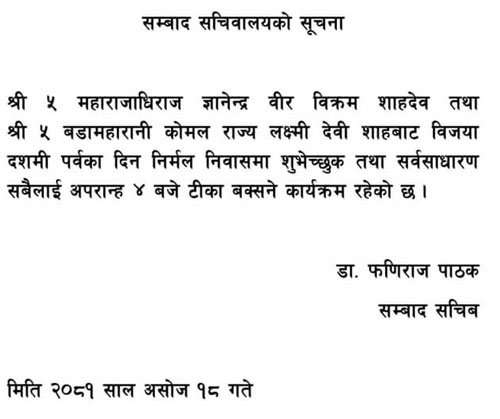 सम्बाद सचिवालयको सूचना

श्री ५ महाराजाधिराज ज्ञानेन्द्र वीर विक्रम शाहदेव तथा श्री ५ बडामहारानी कोमल राज्य लक्ष्मी देवी शाहबाट विजया दशमी पर्वका दिन निर्मल निवासमा शुभेच्छुक तथा सर्वसाधारण सबैलाई अपरान्ह ४ बजे टीका बक्सने कार्यक्रम रहेको छ।

डा. फणिराज पाठक

सम्बाद सचिब

मिति २०८१ साल असोज १८ गते